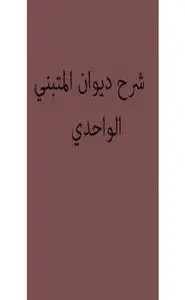 شرح ديوان المتبني

الواحدي